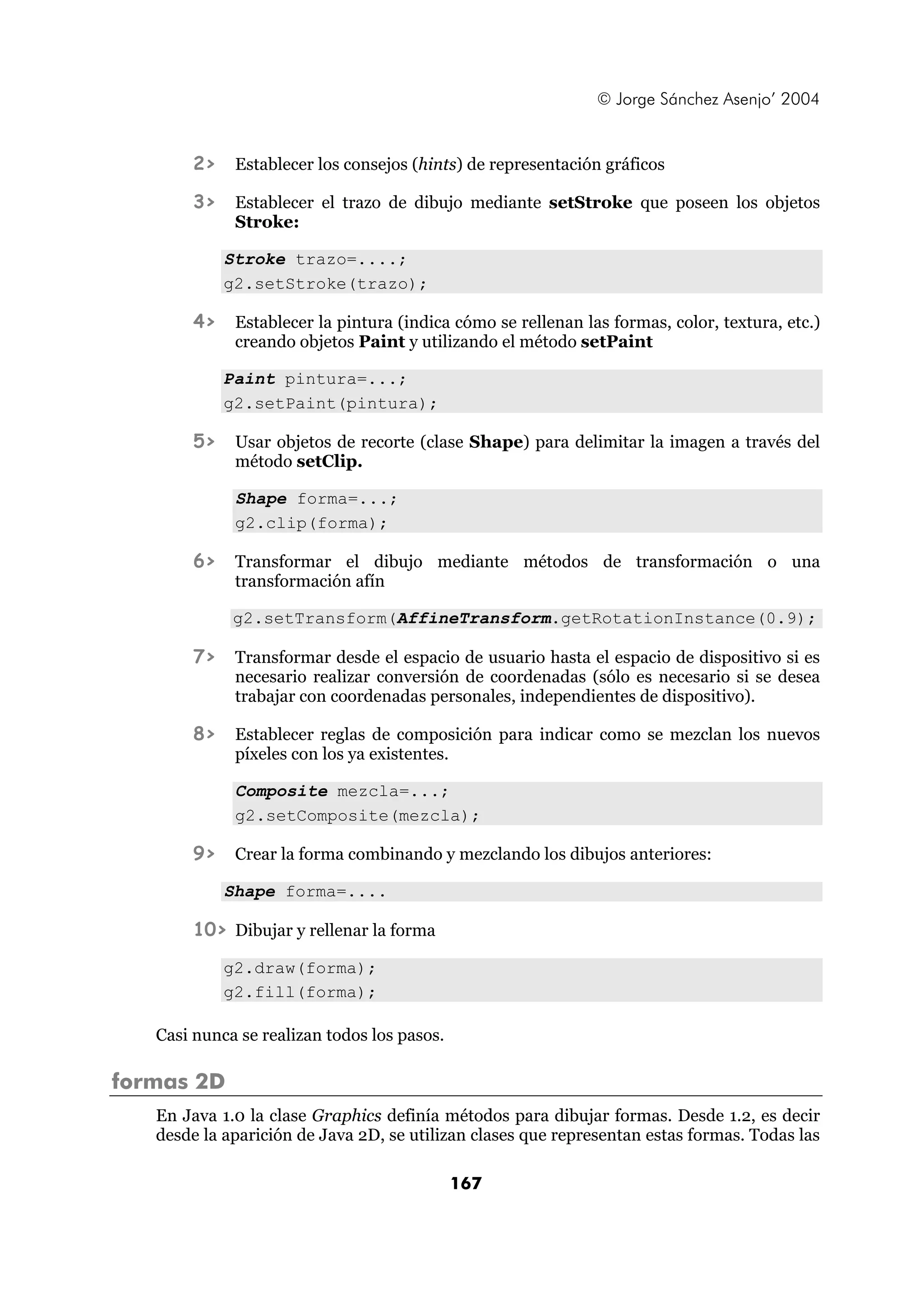 © Jorge Sánchez Asenjo' 2004

2> Establecer los consejos (hints) de representación gráficos

3> Establecer el trazo de dibujo mediante setStroke que poseen los objetos Stroke:

Stroke trazo=....;
g2.setStroke(trazo);

4> Establecer la pintura (indica cómo se rellenan las formas, color, textura, etc.) creando objetos Paint y utilizando el método setPaint

Paint pintura=...;
g2.setPaint(pintura);

5> Usar objetos de recorte (clase Shape) para delimitar la imagen a través del método setClip.

Shape forma=...;
g2.clip(forma);

6> Transformar el dibujo mediante métodos de transformación o una transformación afín

g2.setTransform(AffineTransform.getRotationInstance(0.9);

7> Transformar desde el espacio de usuario hasta el espacio de dispositivo si es necesario realizar conversión de coordenadas (sólo es necesario si se desea trabajar con coordenadas personales, independientes de dispositivo).

8> Establecer reglas de composición para indicar como se mezclan los nuevos píxeles con los ya existentes.

Composite mezcla=...;
g2.setComposite(mezcla);

9> Crear la forma combinando y mezclando los dibujos anteriores:

Shape forma=....

10> Dibujar y rellenar la forma

g2.draw(forma);
g2.fill(forma);

Casi nunca se realizan todos los pasos.

formas 2D

En Java 1.0 la clase Graphics definía métodos para dibujar formas. Desde 1.2, es decir desde la aparición de Java 2D, se utilizan clases que representan estas formas. Todas las

167